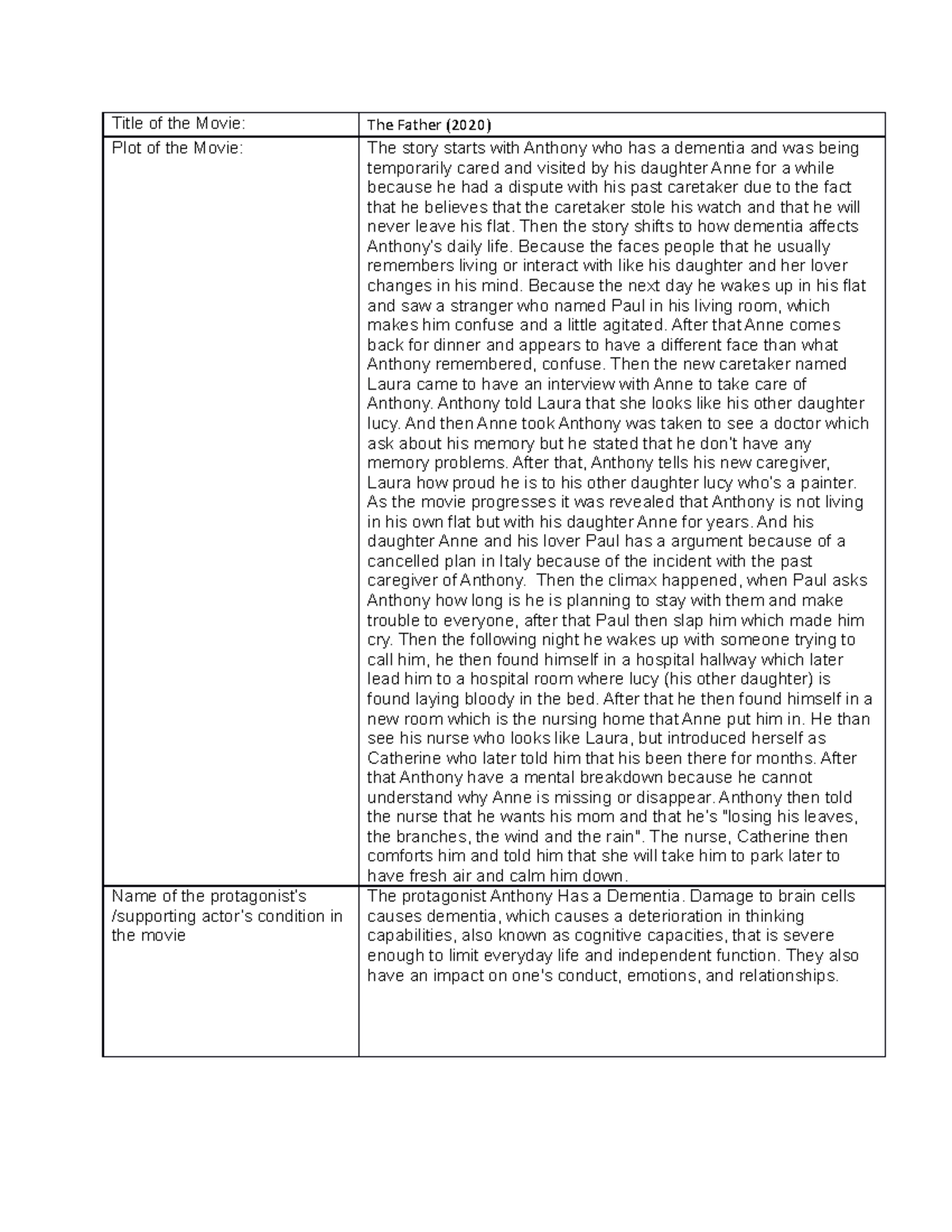 | Title of the Movie: | The Father (2020) |
|---|---|
| Plot of the Movie: | The story starts with Anthony who has a dementia and was being temporarily cared and visited by his daughter Anne for a while because he had a dispute with his past caretaker due to the fact that he believes that the caretaker stole his watch and that he will never leave his flat. Then the story shifts to how dementia affects Anthony's daily life. Because the faces people that he usually remembers living or interact with like his daughter and her lover changes in his mind. Because the next day he wakes up in his flat and saw a stranger who named Paul in his living room, which makes him confuse and a little agitated. After that Anne comes back for dinner and appears to have a different face than what Anthony remembered, confuse. Then the new caretaker named Laura came to have an interview with Anne to take care of Anthony. Anthony told Laura that she looks like his other daughter lucy. And then Anne took Anthony was taken to see a doctor which ask about his memory but he stated that he don't have any memory problems. After that, Anthony tells his new caregiver, Laura how proud he is to his other daughter lucy who's a painter. As the movie progresses it was revealed that Anthony is not living in his own flat but with his daughter Anne for years. And his daughter Anne and his lover Paul has a argument because of a cancelled plan in Italy because of the incident with the past caregiver of Anthony. Then the climax happened, when Paul asks Anthony how long is he is planning to stay with them and make trouble to everyone, after that Paul then slap him which made him cry. Then the following night he wakes up with someone trying to call him, he then found himself in a hospital hallway which later lead him to a hospital room where lucy (his other daughter) is found laying bloody in the bed. After that he then found himself in a new room which is the nursing home that Anne put him in. He than see his nurse who looks like Laura, but introduced herself as Catherine who later told him that his been there for months. After that Anthony have a mental breakdown because he cannot understand why Anne is missing or disappear. Anthony then told the nurse that he wants his mom and that he's "losing his leaves, the branches, the wind and the rain". The nurse, Catherine then comforts him and told him that she will take him to park later to have fresh air and calm him down. |
| Name of the protagonist's /supporting actor's condition in the movie | The protagonist Anthony Has a Dementia. Damage to brain cells causes dementia, which causes a deterioration in thinking capabilities, also known as cognitive capacities, that is severe enough to limit everyday life and independent function. They also have an impact on one's conduct, emotions, and relationships. |